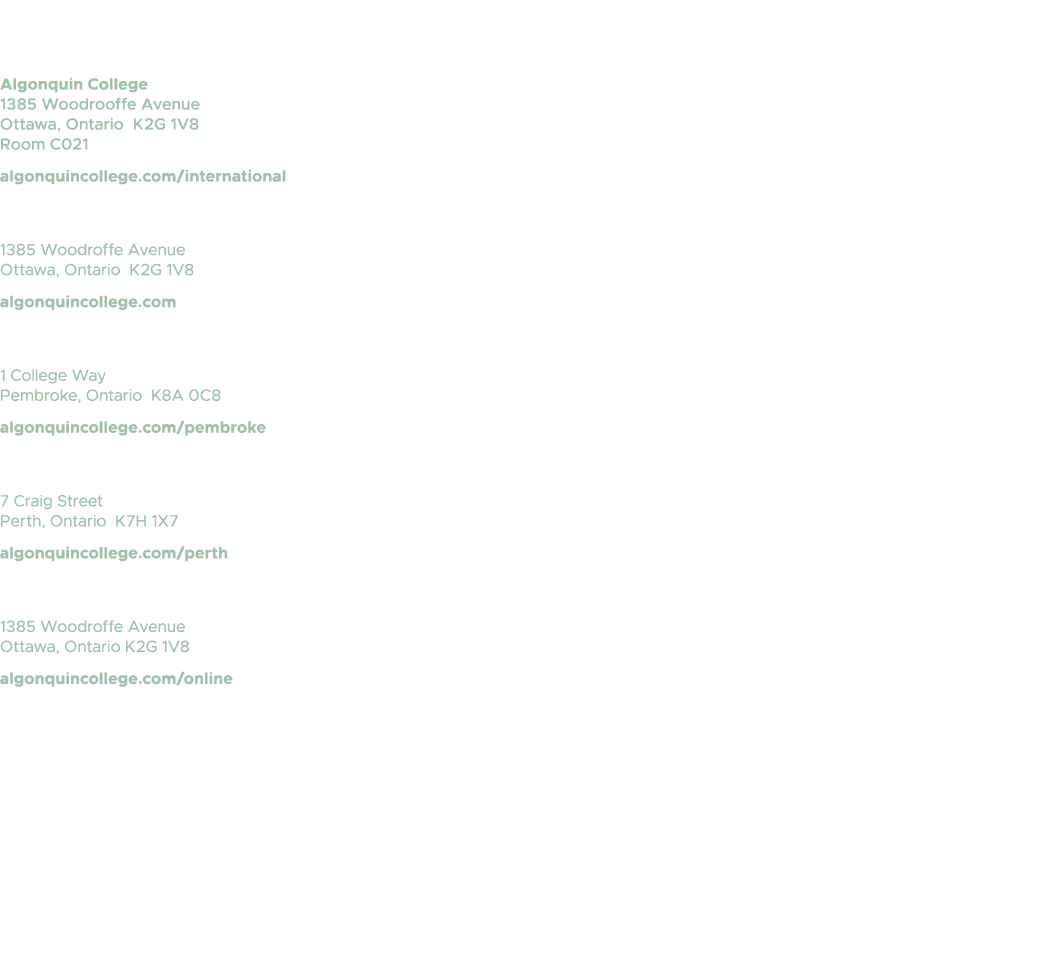 Algonquin College
1385 Woodrooffe Avenue
Ottawa, Ontario K2G 1V8
Room C021

algonquincollege.com/international

1385 Woodroffe Avenue
Ottawa, Ontario K2G 1V8

algonquincollege.com

1 College Way
Pembroke, Ontario K8A 0C8

algonquincollege.com/pembroke

7 Craig Street
Perth, Ontario K7H 1X7

algonquincollege.com/perth

1385 Woodroffe Avenue
Ottawa, Ontario K2G 1V8

algonquincollege.com/online